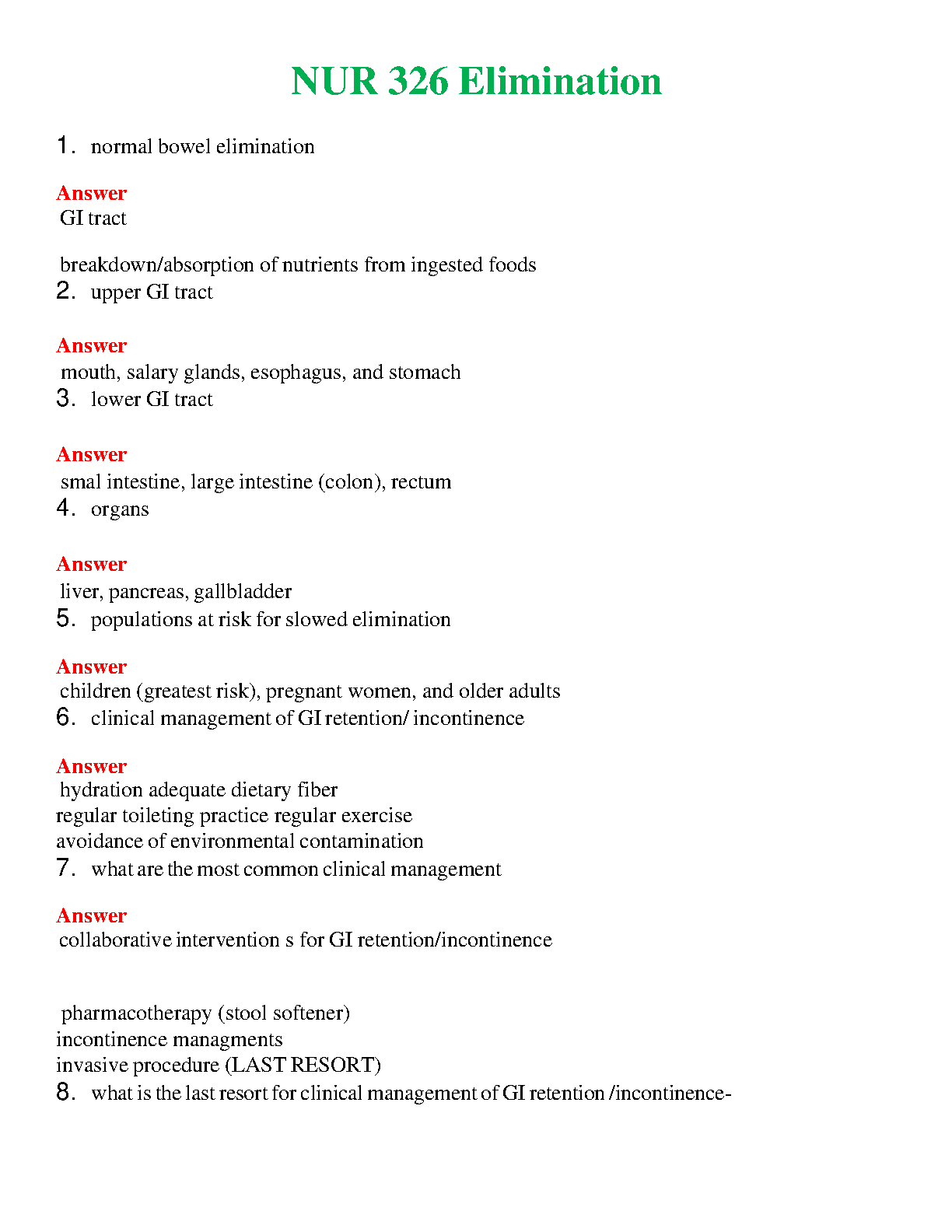 NUR 326 Elimination

1. normal bowel elimination

Answer
GI tract

breakdown/absorption of nutrients from ingested foods
2. upper GI tract

Answer
mouth, salary glands, esophagus, and stomach
3. lower GI tract

Answer
smal intestine, large intestine (colon), rectum
4. organs

Answer
liver, pancreas, gallbladder
5. populations at risk for slowed elimination

Answer
children (greatest risk), pregnant women, and older adults
6. clinical management of GI retention/ incontinence

Answer
hydration adequate dietary fiber
regular toileting practice regular exercise
avoidance of environmental contamination
7. what are the most common clinical management

Answer
collaborative intervention s for GI retention/incontinence

pharmacotherapy (stool softener)
incontinence managments
invasive procedure (LAST RESORT)
8. what is the last resort for clinical management of GI retention /incontinence-